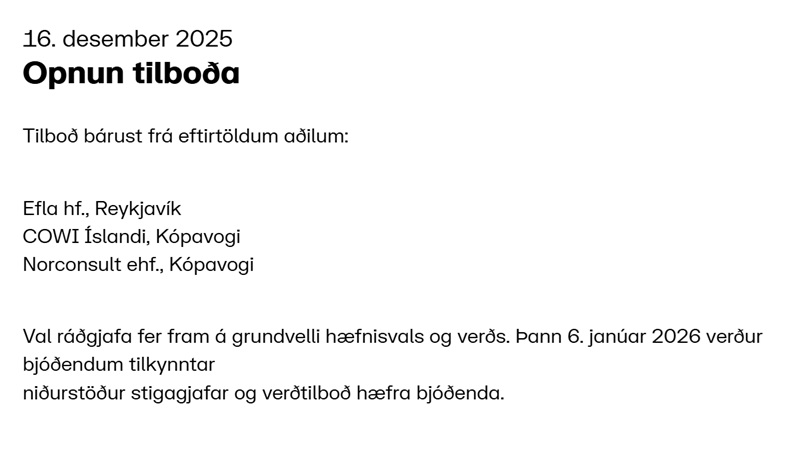 16. desember 2025
Opnun tilboða

Tilboð bárust frá eftirtöldum aðilum:

Efla hf., Reykjavík
COWI Íslandi, Kópavogi
Norconsult ehf., Kópavogi

Val ráðgjafa fer fram á grundvelli hæfnisvals og verðs. Þann 6. janúar 2026 verður bjóðendum tilkynntar niðurstöður stigagjafar og verðtilboð hæfra bjóðenda.